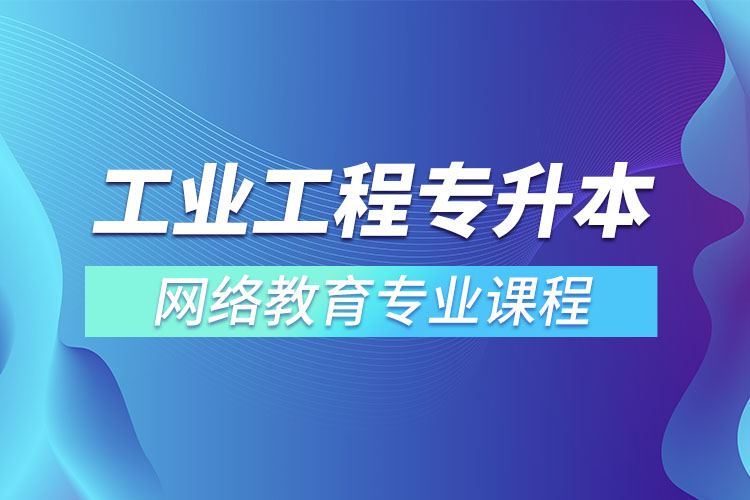 工业工程专升本

网络教育专业课程